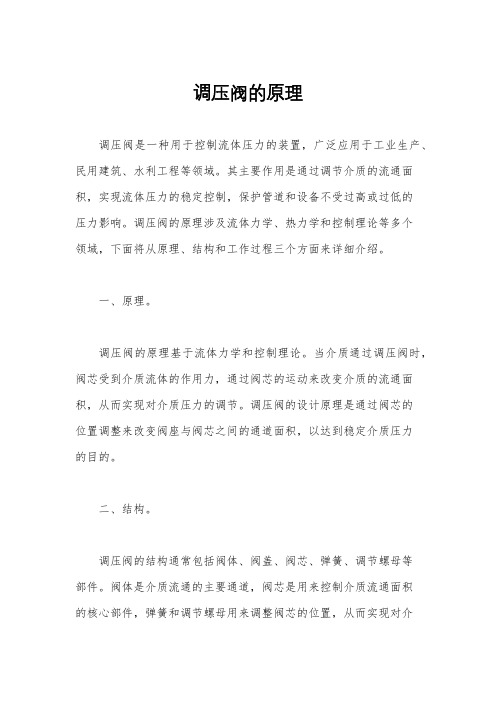 调压阀的原理

调压阀是一种用于控制流体压力的装置，广泛应用于工业生产、民用建筑、水利工程等领域。其主要作用是通过调节介质的流通面积，实现流体压力的稳定控制，保护管道和设备不受过高或过低的压力影响。调压阀的原理涉及流体力学、热力学和控制理论等多个领域，下面将从原理、结构和工作过程三个方面来详细介绍。

一、原理。

调压阀的原理基于流体力学和控制理论。当介质通过调压阀时，阀芯受到介质流体的作用力，通过阀芯的运动来改变介质的流通面积，从而实现对介质压力的调节。调压阀的设计原理是通过阀芯的位置调整来改变阀座与阀芯之间的通道面积，以达到稳定介质压力的目的。

二、结构。

调压阀的结构通常包括阀体、阀盖、阀芯、弹簧、调节螺母等部件。阀体是介质流通的主要通道，阀芯是用来控制介质流通面积的核心部件，弹簧和调节螺母用来调整阀芯的位置，从而实现对介